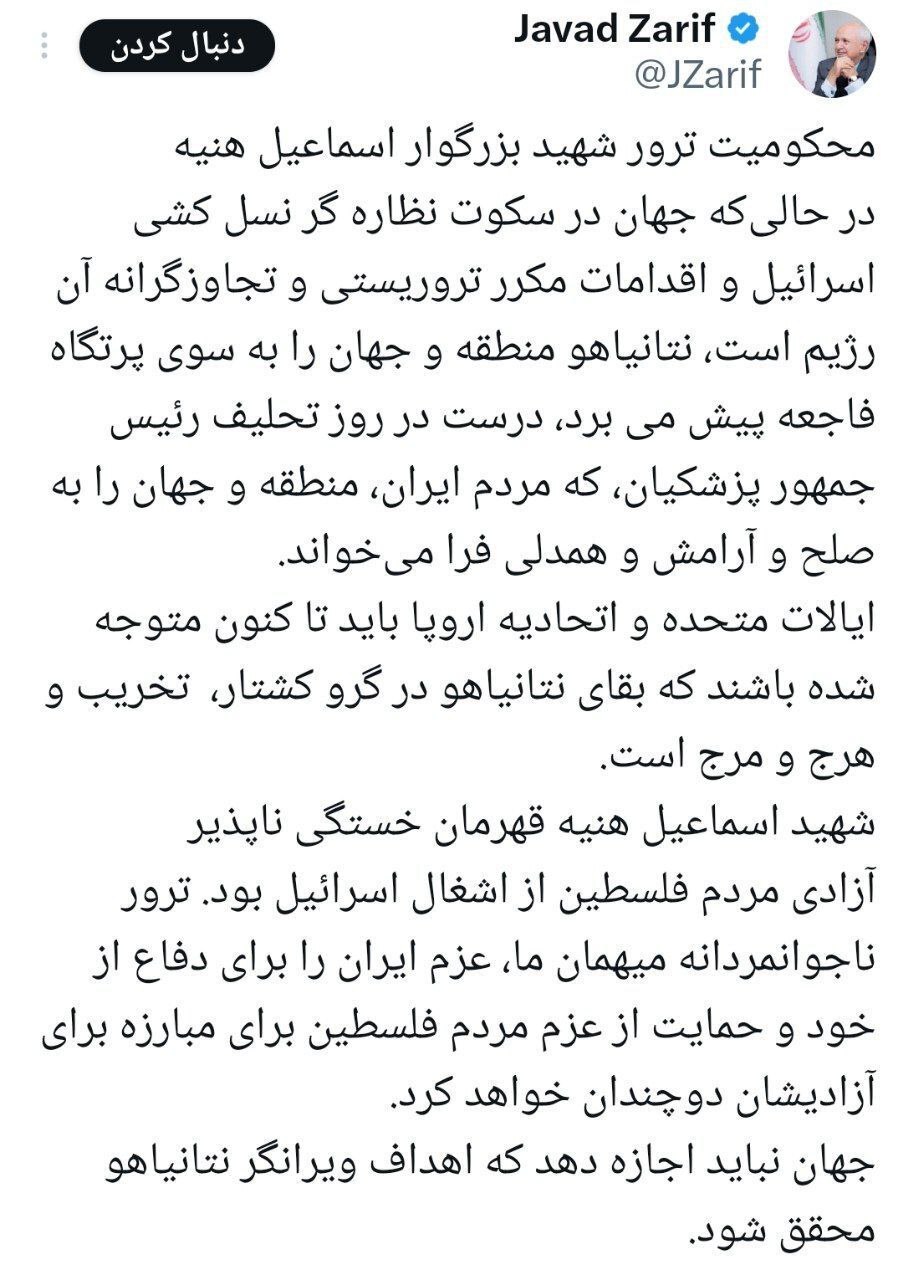 Javad Zarif
@JZarif
دنبال کردن

محکومیت ترور شهید بزرگوار اسماعیل هنیه
در حالی‌که جهان در سکوت نظاره گر نسل کشی اسرائیل و اقدامات مکرر تروریستی و تجاوزگرانه آن رژیم است، نتانیاهو منطقه و جهان را به سوی پرتگاه فاجعه پیش می برد، درست در روز تحلیف رئیس جمهور پزشکیان، که مردم ایران، منطقه و جهان را به صلح و آرامش و همدلی فرا می‌خواند.
ایالات متحده و اتحادیه اروپا باید تا کنون متوجه شده باشند که بقای نتانیاهو در گرو کشتار، تخریب و هرج و مرج است.
شهید اسماعیل هنیه قهرمان خستگی ناپذیر آزادی مردم فلسطین از اشغال اسرائیل بود. ترور ناجوانمردانه میهمان ما، عزم ایران را برای دفاع از خود و حمایت از عزم مردم فلسطین برای مبارزه برای آزادیشان دوچندان خواهد کرد.
جهان نباید اجازه دهد که اهداف ویرانگر نتانیاهو محقق شود.